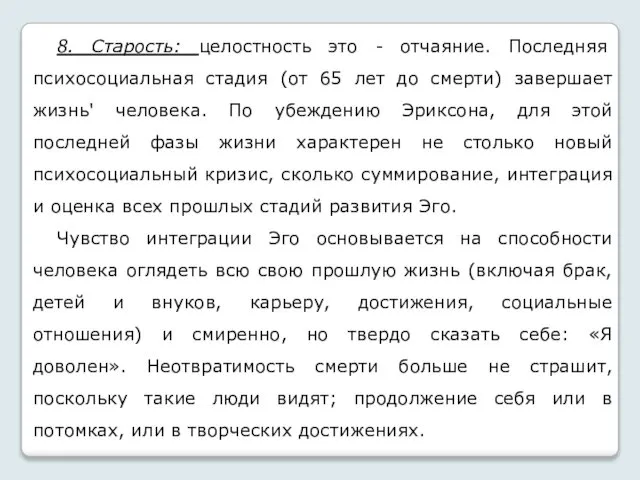 8. Старость: целостность это - отчаяние. Последняя психосоциальная стадия (от 65 лет до смерти) завершает жизнь' человека. По убеждению Эриксона, для этой последней фазы жизни характерен не столько новый психосоциальный кризис, сколько суммирование, интеграция и оценка всех прошлых стадий развития Эго.

Чувство интеграции Эго основывается на способности человека оглядеть всю свою прошлую жизнь (включая брак, детей и внуков, карьеру, достижения, социальные отношения) и смиренно, но твердо сказать себе: «Я доволен». Неотвратимость смерти больше не страшит, поскольку такие люди видят; продолжение себя или в потомках, или в творческих достижениях.